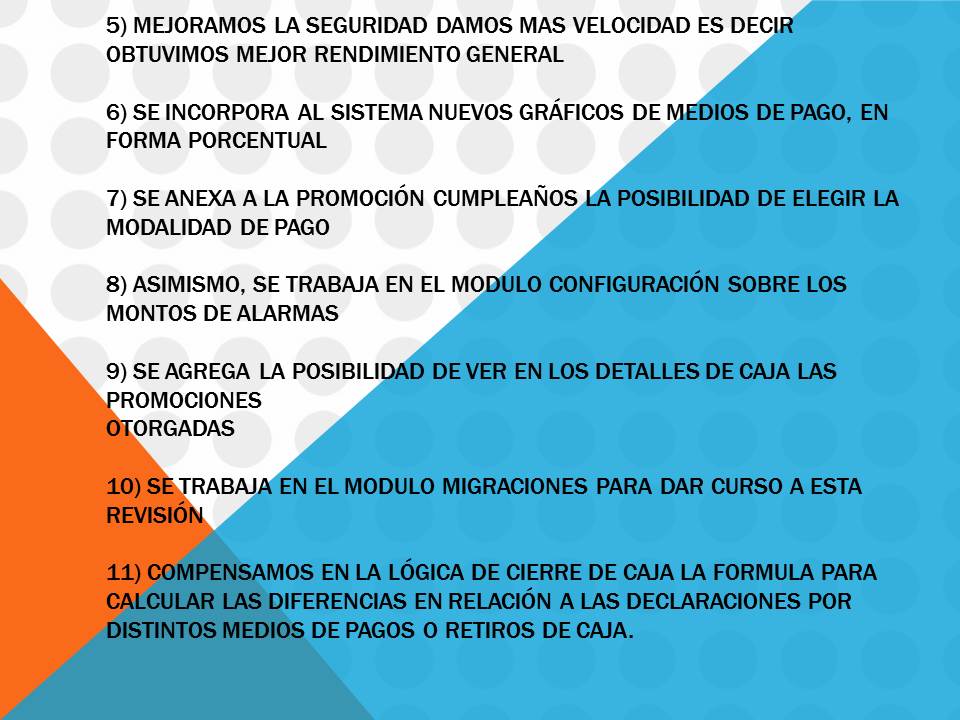 5) MEJORAMOS LA SEGURIDAD DAMOS MAS VELOCIDAD ES DECIR OBTUVIMOS MEJOR RENDIMIENTO GENERAL

6) SE INCORPORA AL SISTEMA NUEVOS GRÁFICOS DE MEDIOS DE PAGO, EN FORMA PORCENTUAL

7) SE ANEXA A LA PROMOCIÓN CUMPLEAÑOS LA POSIBILIDAD DE ELEGIR LA MODALIDAD DE PAGO

8) ASIMISMO, SE TRABAJA EN EL MODULO CONFIGURACIÓN SOBRE LOS MONTOS DE ALARMAS

9) SE AGREGA LA POSIBILIDAD DE VER EN LOS DETALLES DE CAJA LAS PROMOCIONES
OTORGADAS

10) SE TRABAJA EN EL MODULO MIGRACIONES PARA DAR CURSO A ESTA REVISIÓN

11) COMPENSAMOS EN LA LÓGICA DE CIERRE DE CAJA LA FORMULA PARA CALCULAR LAS DIFERENCIAS EN RELACIÓN A LAS DECLARACIONES POR DISTINTOS MEDIOS DE PAGOS O RETIROS DE CAJA.